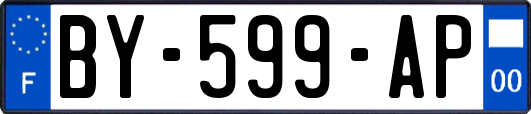 F

BY-599-AP

00